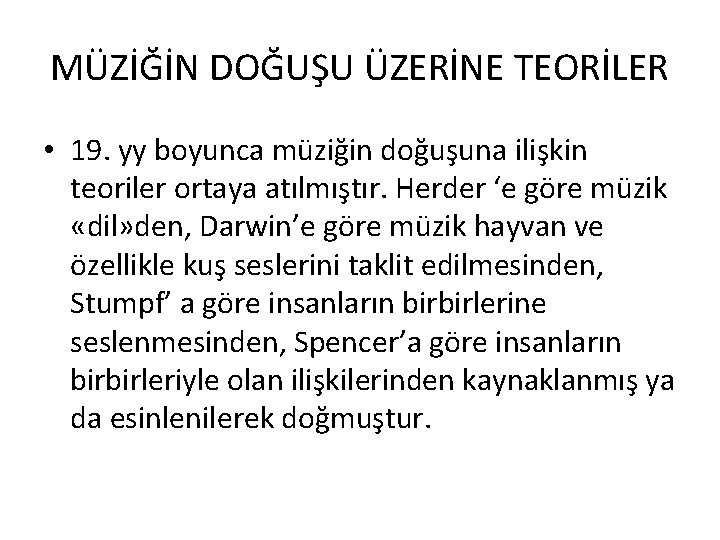 MÜZİĞİN DOĞUŞU ÜZERİNE TEORİLER

• 19. yy boyunca müziğin doğuşuna ilişkin teoriler ortaya atılmıştır. Herder ‘e göre müzik «dil»den, Darwin’e göre müzik hayvan ve özellikle kuş seslerini taklit edilmesinden, Stumpf’ a göre insanların birbirlerine seslenmesinden, Spencer’a göre insanların birbirleriyle olan ilişkilerinden kaynaklanmış ya da esinlenilerek doğmuştur.